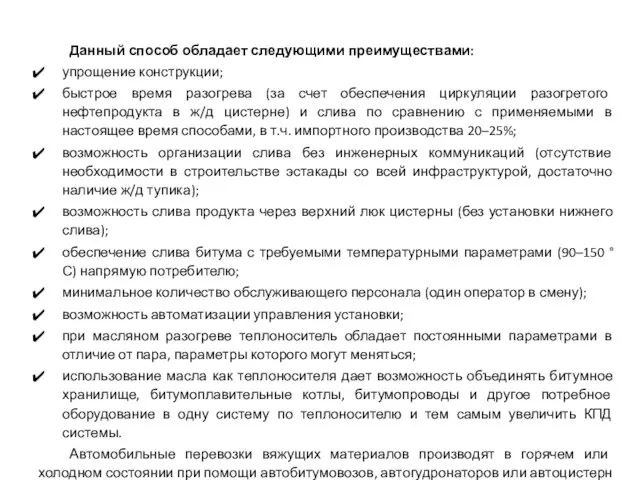 Данный способ обладает следующими преимуществами:

✔ упрощение конструкции;

✔ быстрое время разогрева (за счет обеспечения циркуляции разогретого нефтепродукта в ж/д цистерне) и слива по сравнению с применяемыми в настоящее время способами, в т.ч. импортного производства 20–25%;

✔ возможность организации слива без инженерных коммуникаций (отсутствие необходимости в строительстве эстакады со всей инфраструктурой, достаточно наличие ж/д тупика);

✔ возможность слива продукта через верхний люк цистерны (без установки нижнего слива);

✔ обеспечение слива битума с требуемыми температурными параметрами (90–150 ° С) напрямую потребителю;

✔ минимальное количество обслуживающего персонала (один оператор в смену);

✔ возможность автоматизации управления установки;

✔ при масляном разогреве теплоноситель обладает постоянными параметрами в отличие от пара, параметры которого могут меняться;

✔ использование масла как теплоносителя дает возможность объединять битумное хранилище, битумоплавительные котлы, битумопроводы и другое потребное оборудование в одну систему по теплоносителю и тем самым увеличить КПД системы.

Автомобильные перевозки вяжущих материалов производят в горячем или холодном состоянии при помощи автобитумовозов, автогудронаторов или автоцистерн